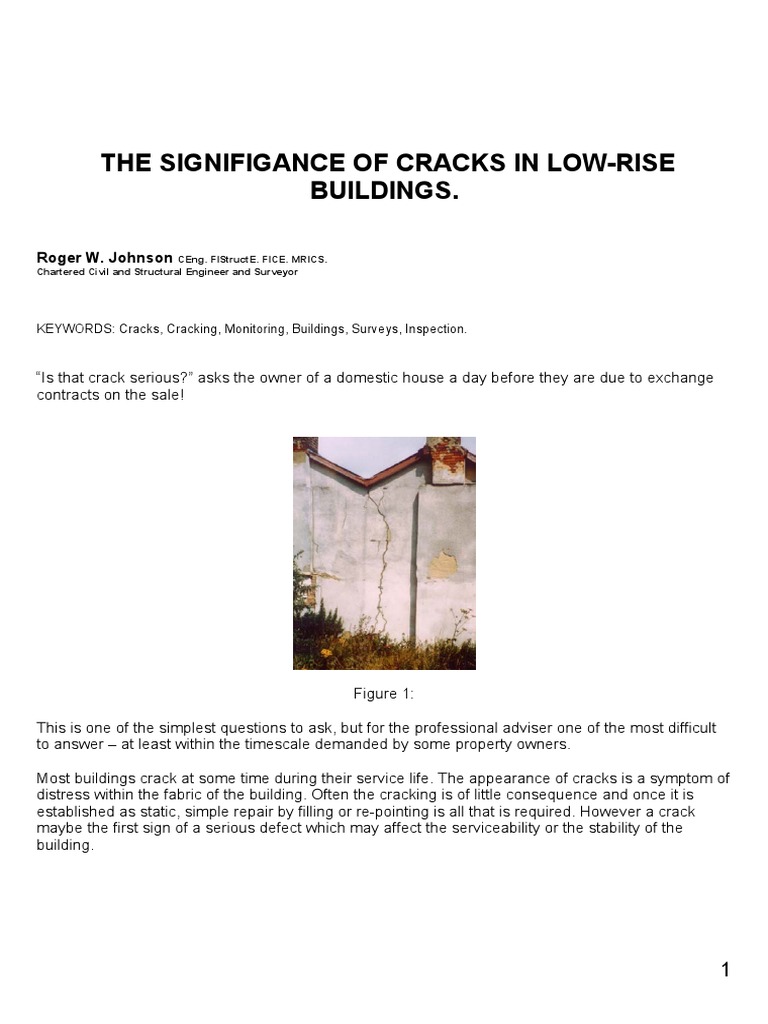 THE SIGNIFIGANCE OF CRACKS IN LOW-RISE BUILDINGS.

Roger W. Johnson CEng. FIStructE. FICE. MRICS.
Chartered Civil and Structural Engineer and Surveyor

KEYWORDS: Cracks, Cracking, Monitoring, Buildings, Surveys, Inspection.

"Is that crack serious?" asks the owner of a domestic house a day before they are due to exchange contracts on the sale!

Figure 1:

This is one of the simplest questions to ask, but for the professional adviser one of the most difficult to answer – at least within the timescale demanded by some property owners.

Most buildings crack at some time during their service life. The appearance of cracks is a symptom of distress within the fabric of the building. Often the cracking is of little consequence and once it is established as static, simple repair by filling or re-pointing is all that is required. However a crack maybe the first sign of a serious defect which may affect the serviceability or the stability of the building.

1